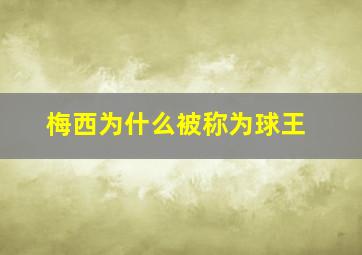 梅西为什么被称为球王